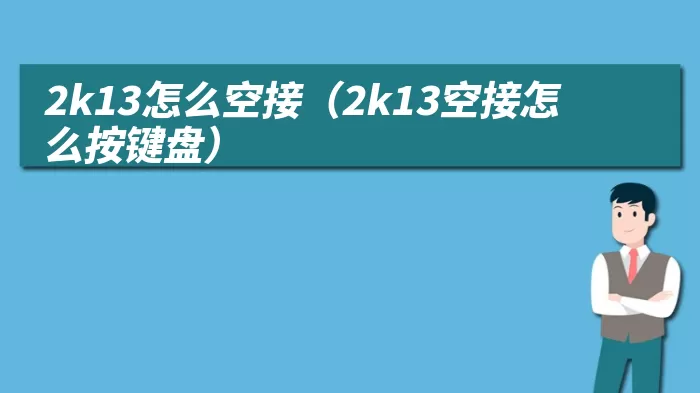 2k13怎么空接（2k13空接怎么按键盘）